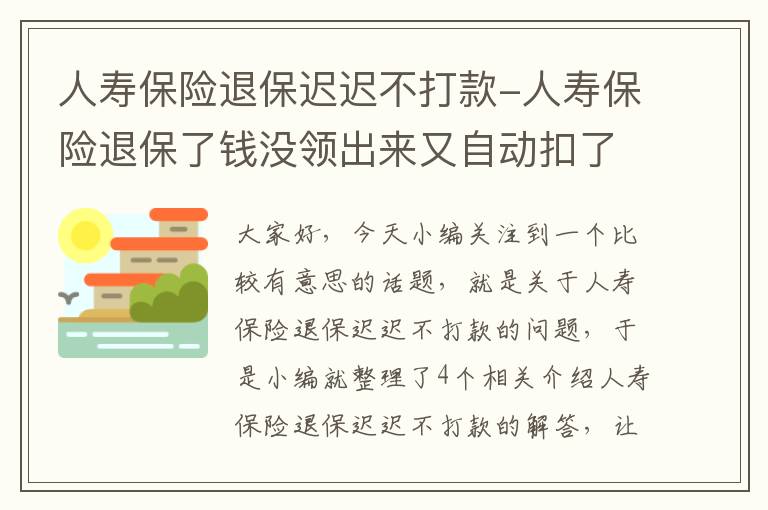 人寿保险退保迟迟不打款-人寿保险退保了钱没领出来又自动扣了

大家好，今天小编关注到一个比较有意思的话题，就是关于人寿保险退保迟迟不打款的问题，于是小编就整理了4个相关介绍人寿保险退保迟迟不打款的解答，让